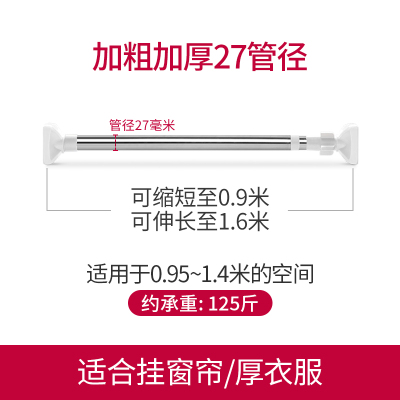 加粗加厚27管径

管径27毫米

可缩短至0.9米
可伸长至1.6米

适用于0.95~1.4米的空间

约承重: 125斤

适合挂窗帘/厚衣服